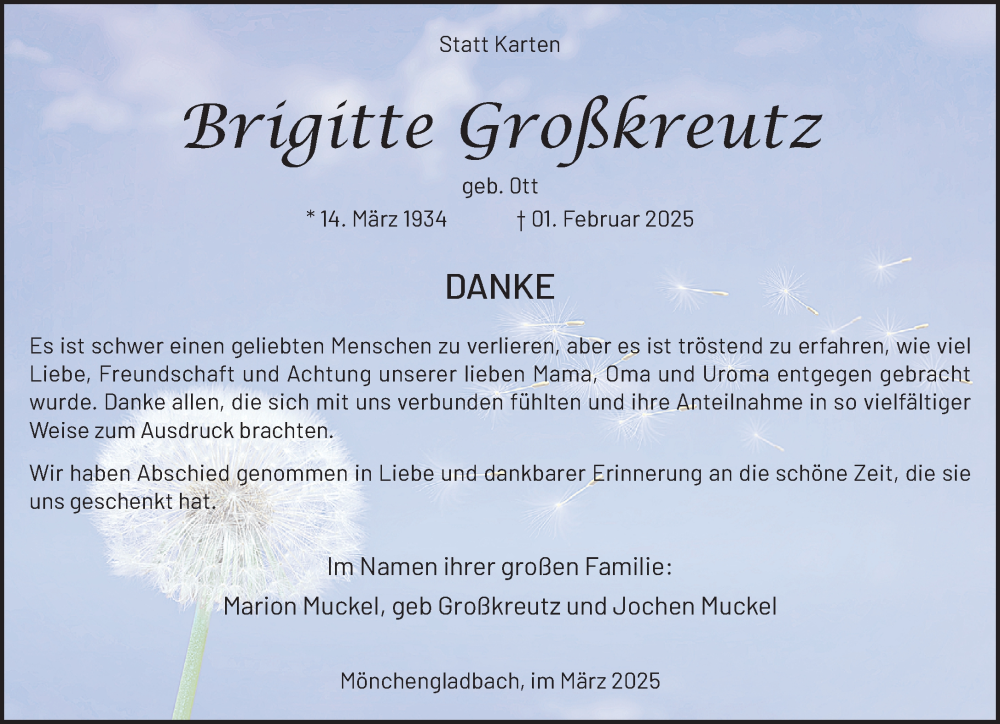 Statt Karten

Brigitte Großkreutz

geb. Ott

* 14. März 1934 † 01. Februar 2025

DANKE

Es ist schwer einen geliebten Menschen zu verlieren, aber es ist tröstend zu erfahren, wie viel Liebe, Freundschaft und Achtung unserer lieben Mama, Oma und Uroma entgegen gebracht wurde. Danke allen, die sich mit uns verbunden fühlten und ihre Anteilnahme in so vielfältiger Weise zum Ausdruck brachten.

Wir haben Abschied genommen in Liebe und dankbarer Erinnerung an die schöne Zeit, die sie uns geschenkt hat.

Im Namen ihrer großen Familie:
Marion Muckel, geb Großkreutz und Jochen Muckel

Mönchengladbach, im März 2025